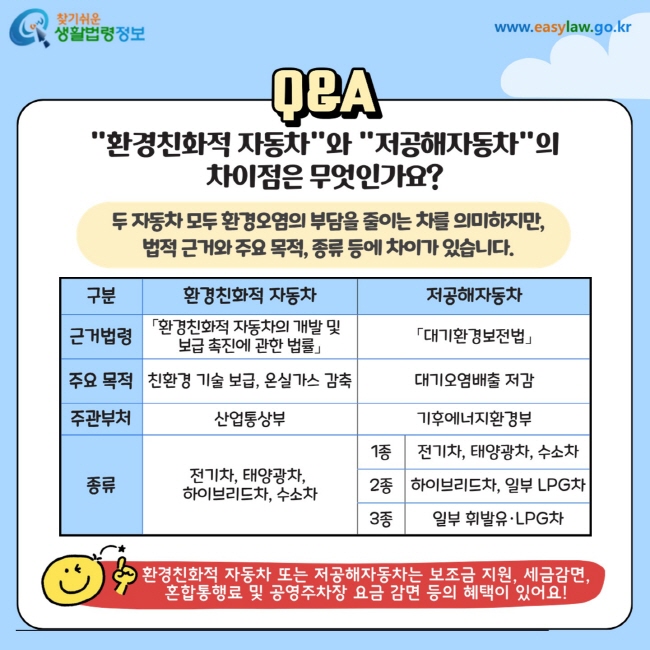 찾기쉬운 생활법령정보

www.easylaw.go.kr

Q&A

"환경친화적 자동차"와 "저공해자동차"의 차이점은 무엇인가요?

두 자동차 모두 환경오염의 부담을 줄이는 차를 의미하지만, 법적 근거와 주요 목적, 종류 등에 차이가 있습니다.

| 구분 | 환경친화적 자동차 | 저공해자동차 | |
|---|---|---|---|
| 근거법령 | 「환경친화적 자동차의 개발 및 보급 촉진에 관한 법률」 | 「대기환경보전법」 | |
| 주요 목적 | 친환경 기술 보급, 온실가스 감축 | 대기오염배출 저감 | |
| 주관부처 | 산업통상부 | 기후에너지환경부 | |
| 종류 | 전기차, 태양광차, 하이브리드차, 수소차 | 1종 | 전기차, 태양광차, 수소차 |
| | | 2종 | 하이브리드차, 일부 LPG차 |
| | | 3종 | 일부 휘발유·LPG차 |

환경친화적 자동차 또는 저공해자동차는 보조금 지원, 세금감면, 혼합통행료 및 공영주차장 요금 감면 등의 혜택이 있어요!